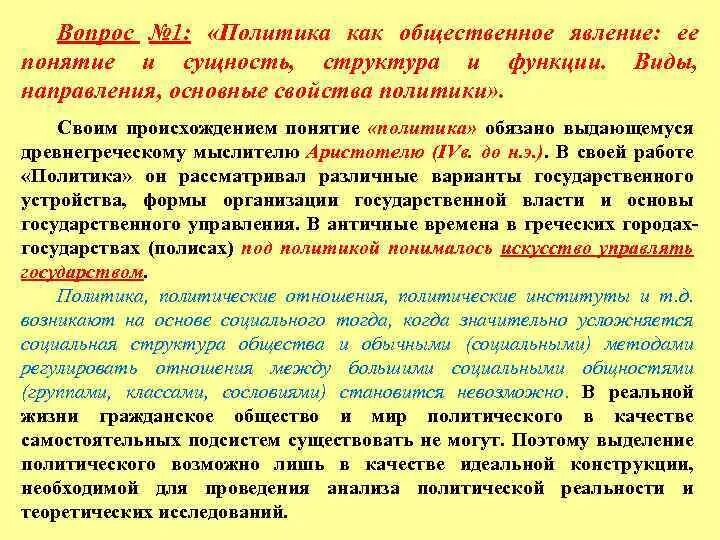 Вопрос №1: «Политика как общественное явление: ее понятие и сущность, структура и функции. Виды, направления, основные свойства политики».

Своим происхождением понятие «политика» обязано выдающемуся древнегреческому мыслителю Аристотелю (IVв. до н.э.). В своей работе «Политика» он рассматривал различные варианты государственного устройства, формы организации государственной власти и основы государственного управления. В античные времена в греческих городах-государствах (полисах) под политикой понималось искусство управлять государством.

Политика, политические отношения, политические институты и т.д. возникают на основе социального тогда, когда значительно усложняется социальная структура общества и обычными (социальными) методами регулировать отношения между большими социальными общностями (группами, классами, сословиями) становится невозможно. В реальной жизни гражданское общество и мир политического в качестве самостоятельных подсистем существовать не могут. Поэтому выделение политического возможно лишь в качестве идеальной конструкции, необходимой для проведения анализа политической реальности и теоретических исследований.